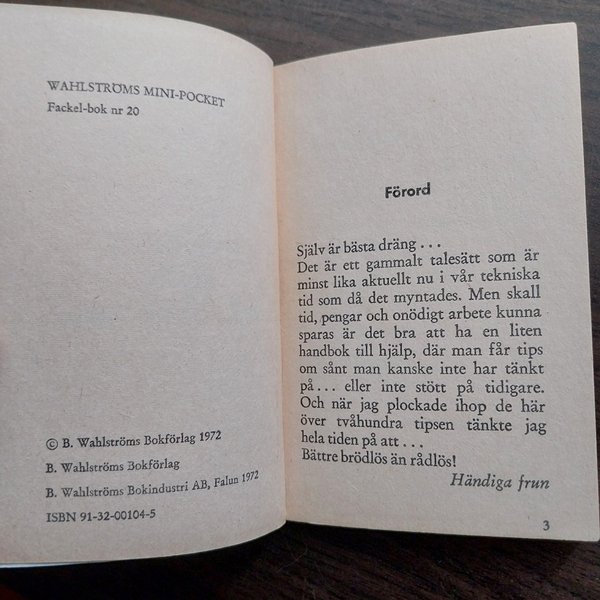 WAHLSTRÖMS MINI-POCKET
Fackel-bok nr 20

© B. Wahlströms Bokförlag 1972
B. Wahlströms Bokförlag
B. Wahlströms Bokindustri AB, Falun 1972
ISBN 91-32-00104-5

Förord

Själv är bästa dräng . . .
Det är ett gammalt talesätt som är minst lika aktuellt nu i vår tekniska tid som då det myntades. Men skall tid, pengar och onödigt arbete kunna sparas är det bra att ha en liten handbok till hjälp, där man får tips om sånt man kanske inte har tänkt på . . . eller inte stött på tidigare. Och när jag plockade ihop de här över tvåhundra tipsen tänkte jag hela tiden på att . . .
Bättre brödlös än rådlös!

Händiga frun

3